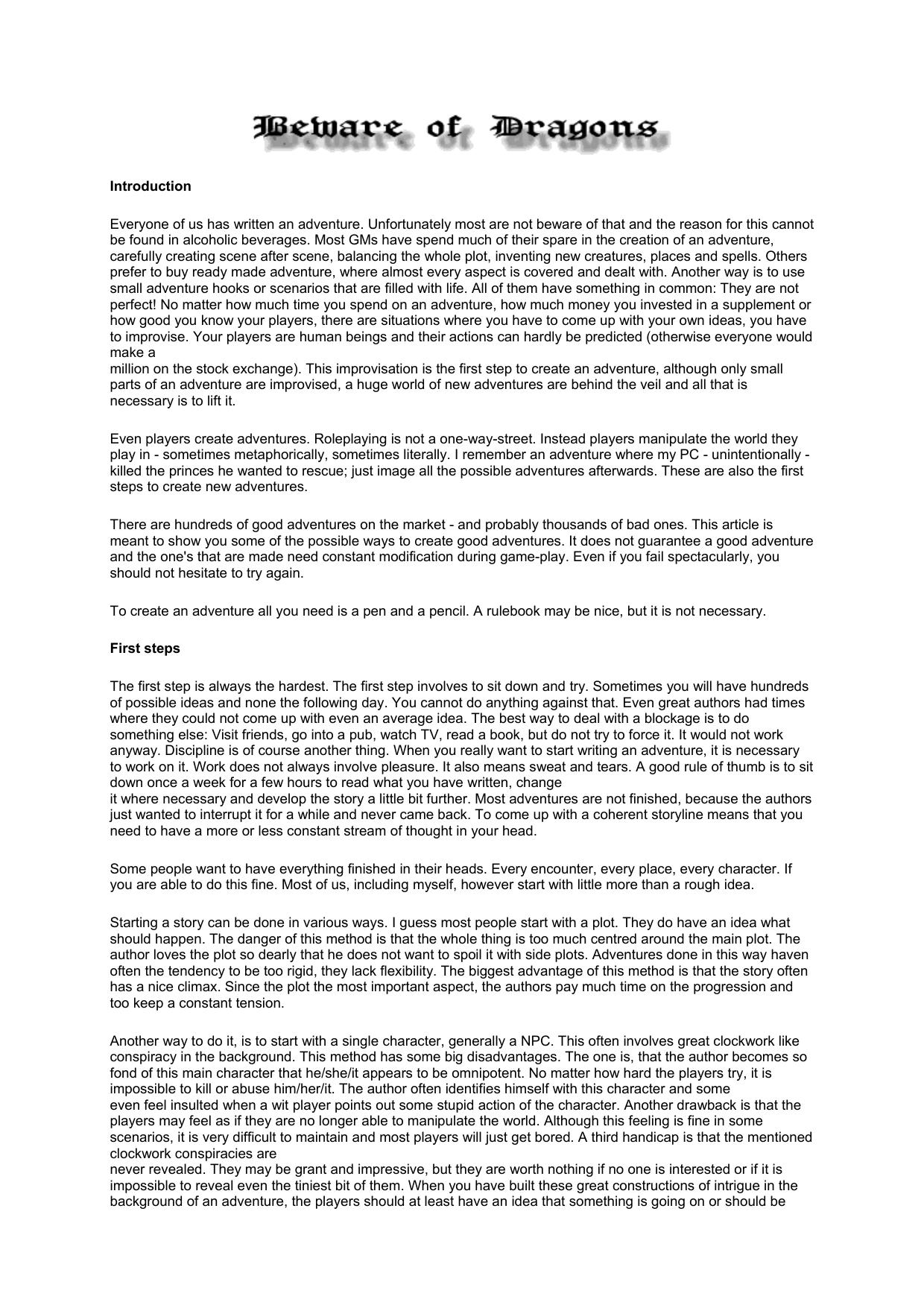 Beware of Dragons

Introduction

Everyone of us has written an adventure. Unfortunately most are not beware of that and the reason for this cannot be found in alcoholic beverages. Most GMs have spend much of their spare in the creation of an adventure, carefully creating scene after scene, balancing the whole plot, inventing new creatures, places and spells. Others prefer to buy ready made adventure, where almost every aspect is covered and dealt with. Another way is to use small adventure hooks or scenarios that are filled with life. All of them have something in common: They are not perfect! No matter how much time you spend on an adventure, how much money you invested in a supplement or how good you know your players, there are situations where you have to come up with your own ideas, you have to improvise. Your players are human beings and their actions can hardly be predicted (otherwise everyone would make a million on the stock exchange). This improvisation is the first step to create an adventure, although only small parts of an adventure are improvised, a huge world of new adventures are behind the veil and all that is necessary is to lift it.

Even players create adventures. Roleplaying is not a one-way-street. Instead players manipulate the world they play in - sometimes metaphorically, sometimes literally. I remember an adventure where my PC - unintentionally - killed the princes he wanted to rescue; just image all the possible adventures afterwards. These are also the first steps to create new adventures.

There are hundreds of good adventures on the market - and probably thousands of bad ones. This article is meant to show you some of the possible ways to create good adventures. It does not guarantee a good adventure and the one's that are made need constant modification during game-play. Even if you fail spectacularly, you should not hesitate to try again.

To create an adventure all you need is a pen and a pencil. A rulebook may be nice, but it is not necessary.

First steps

The first step is always the hardest. The first step involves to sit down and try. Sometimes you will have hundreds of possible ideas and none the following day. You cannot do anything against that. Even great authors had times where they could not come up with even an average idea. The best way to deal with a blockage is to do something else: Visit friends, go into a pub, watch TV, read a book, but do not try to force it. It would not work anyway. Discipline is of course another thing. When you really want to start writing an adventure, it is necessary to work on it. Work does not always involve pleasure. It also means sweat and tears. A good rule of thumb is to sit down once a week for a few hours to read what you have written, change it where necessary and develop the story a little bit further. Most adventures are not finished, because the authors just wanted to interrupt it for a while and never came back. To come up with a coherent storyline means that you need to have a more or less constant stream of thought in your head.

Some people want to have everything finished in their heads. Every encounter, every place, every character. If you are able to do this fine. Most of us, including myself, however start with little more than a rough idea.

Starting a story can be done in various ways. I guess most people start with a plot. They do have an idea what should happen. The danger of this method is that the whole thing is too much centred around the main plot. The author loves the plot so dearly that he does not want to spoil it with side plots. Adventures done in this way haven often the tendency to be too rigid, they lack flexibility. The biggest advantage of this method is that the story often has a nice climax. Since the plot the most important aspect, the authors pay much time on the progression and too keep a constant tension.

Another way to do it, is to start with a single character, generally a NPC. This often involves great clockwork like conspiracy in the background. This method has some big disadvantages. The one is, that the author becomes so fond of this main character that he/she/it appears to be omnipotent. No matter how hard the players try, it is impossible to kill or abuse him/her/it. The author often identifies himself with this character and some even feel insulted when a wit player points out some stupid action of the character. Another drawback is that the players may feel as if they are no longer able to manipulate the world. Although this feeling is fine in some scenarios, it is very difficult to maintain and most players will just get bored. A third handicap is that the mentioned clockwork conspiracies are never revealed. They may be grant and impressive, but they are worth nothing if no one is interested or if it is impossible to reveal even the tiniest bit of them. When you have built these great constructions of intrigue in the background of an adventure, the players should at least have an idea that something is going on or should be